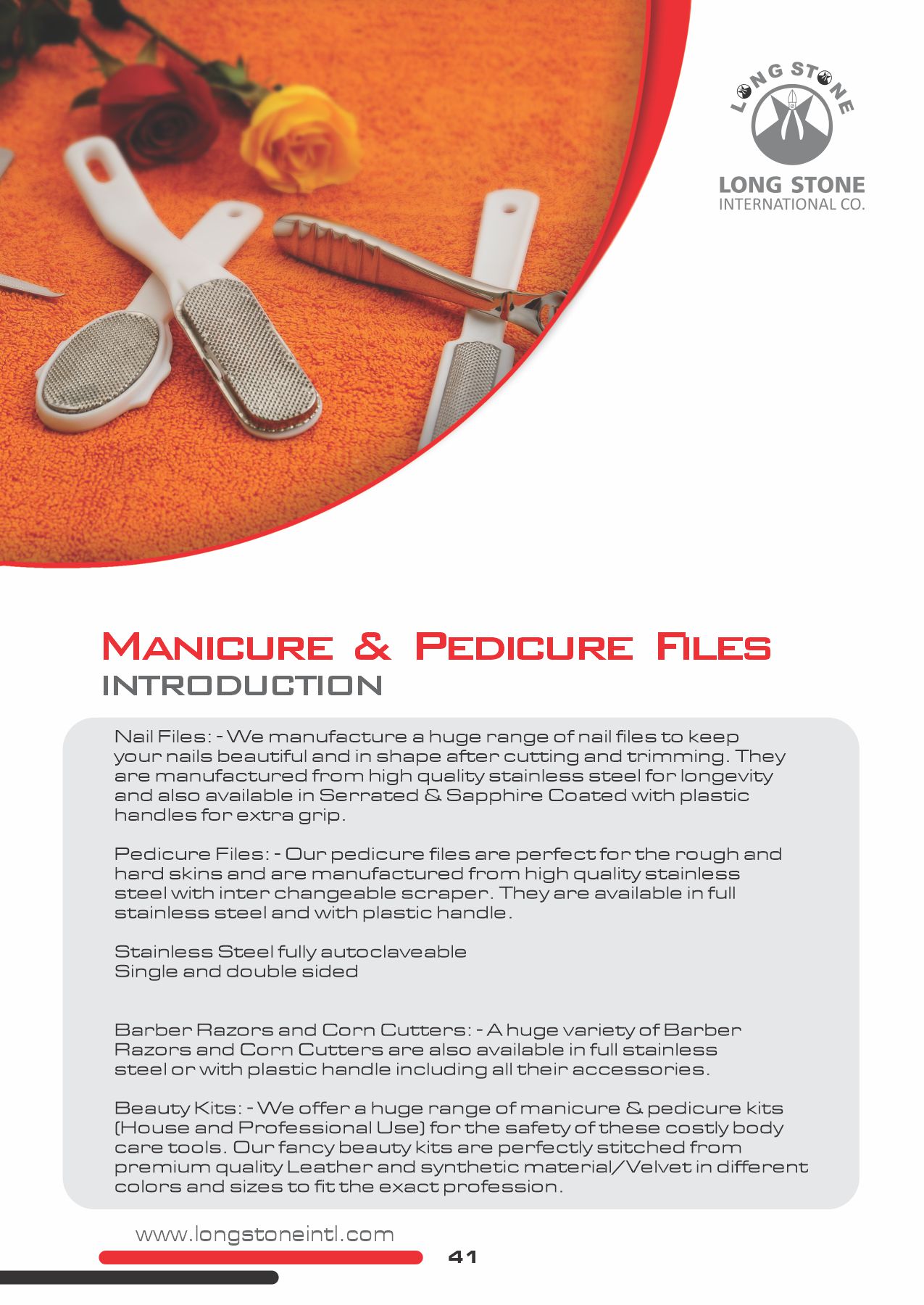 LONG STONE

LONG STONE
INTERNATIONAL CO.

MANICURE & PEDICURE FILES
INTRODUCTION

Nail Files: - We manufacture a huge range of nail files to keep your nails beautiful and in shape after cutting and trimming. They are manufactured from high quality stainless steel for longevity and also available in Serrated & Sapphire Coated with plastic handles for extra grip.

Pedicure Files: - Our pedicure files are perfect for the rough and hard skins and are manufactured from high quality stainless steel with inter changeable scraper. They are available in full stainless steel and with plastic handle.

Stainless Steel fully autoclaveable
Single and double sided

Barber Razors and Corn Cutters: - A huge variety of Barber Razors and Corn Cutters are also available in full stainless steel or with plastic handle including all their accessories.

Beauty Kits: - We offer a huge range of manicure & pedicure kits (House and Professional Use) for the safety of these costly body care tools. Our fancy beauty kits are perfectly stitched from premium quality Leather and synthetic material/Velvet in different colors and sizes to fit the exact profession.

www.longstoneintl.com

41